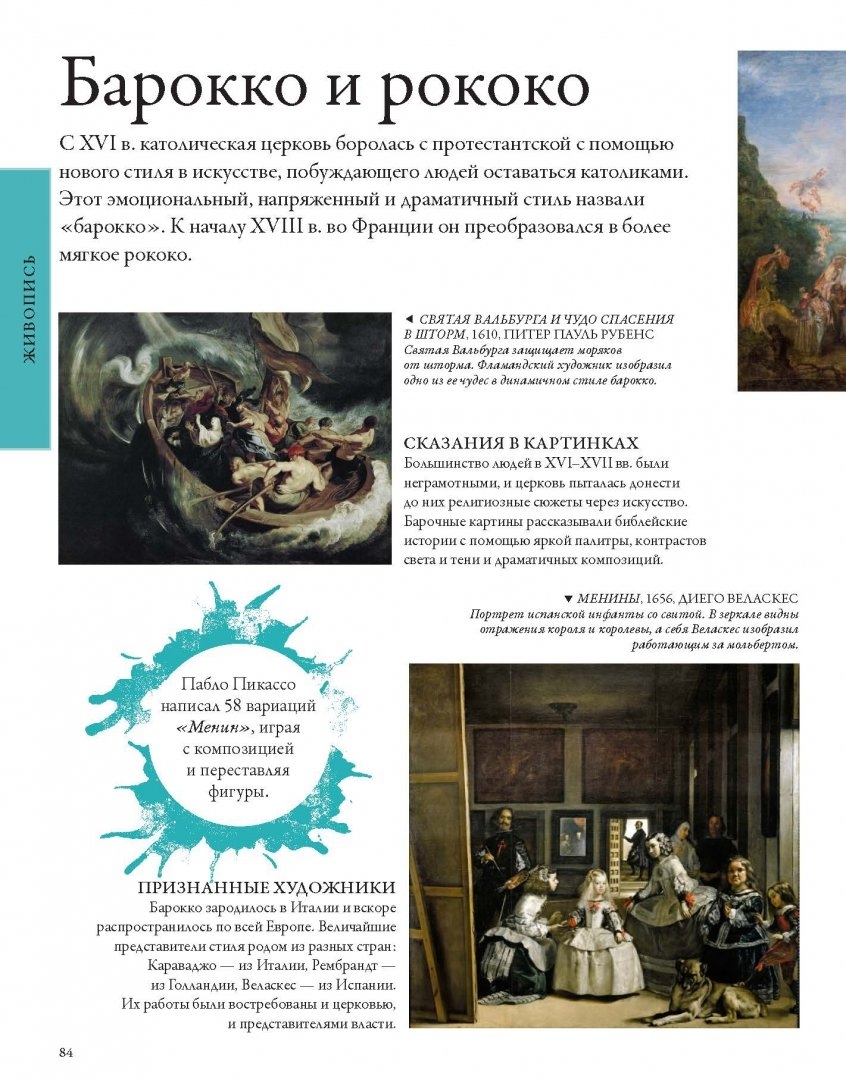 Барокко и рококо

С XVI в. католическая церковь боролась с протестантской с помощью нового стиля в искусстве, побуждающего людей оставаться католиками. Этот эмоциональный, напряженный и драматичный стиль назвали «барокко». К началу XVIII в. во Франции он преобразовался в более мягкое рококо.

ЖИВОПИСЬ

◄ СВЯТАЯ ВАЛЬБУРГА И ЧУДО СПАСЕНИЯ В ШТОРМ, 1610, ПИТЕР ПАУЛЬ РУБЕНС
Святая Вальбурга защищает моряков от шторма. Фламандский художник изобразил одно из ее чудес в динамичном стиле барокко.

СКАЗАНИЯ В КАРТИНКАХ
Большинство людей в XVI–XVII вв. были неграмотными, и церковь пыталась донести до них религиозные сюжеты через искусство. Барочные картины рассказывали библейские истории с помощью яркой палитры, контрастов света и тени и драматичных композиций.

▼ МЕНИНЫ, 1656, ДИЕГО ВЕЛАСКЕС
Портрет испанской инфанты со свитой. В зеркале видны отражения короля и королевы, а себя Веласкес изобразил работающим за мольбертом.

Пабло Пикассо написал 58 вариаций «Менин», играя с композицией и переставляя фигуры.

ПРИЗНАННЫЕ ХУДОЖНИКИ
Барокко зародилось в Италии и вскоре распространилось по всей Европе. Величайшие представители стиля родом из разных стран: Караваджо — из Италии, Рембрандт — из Голландии, Веласкес — из Испании. Их работы были востребованы и церковью, и представителями власти.

84